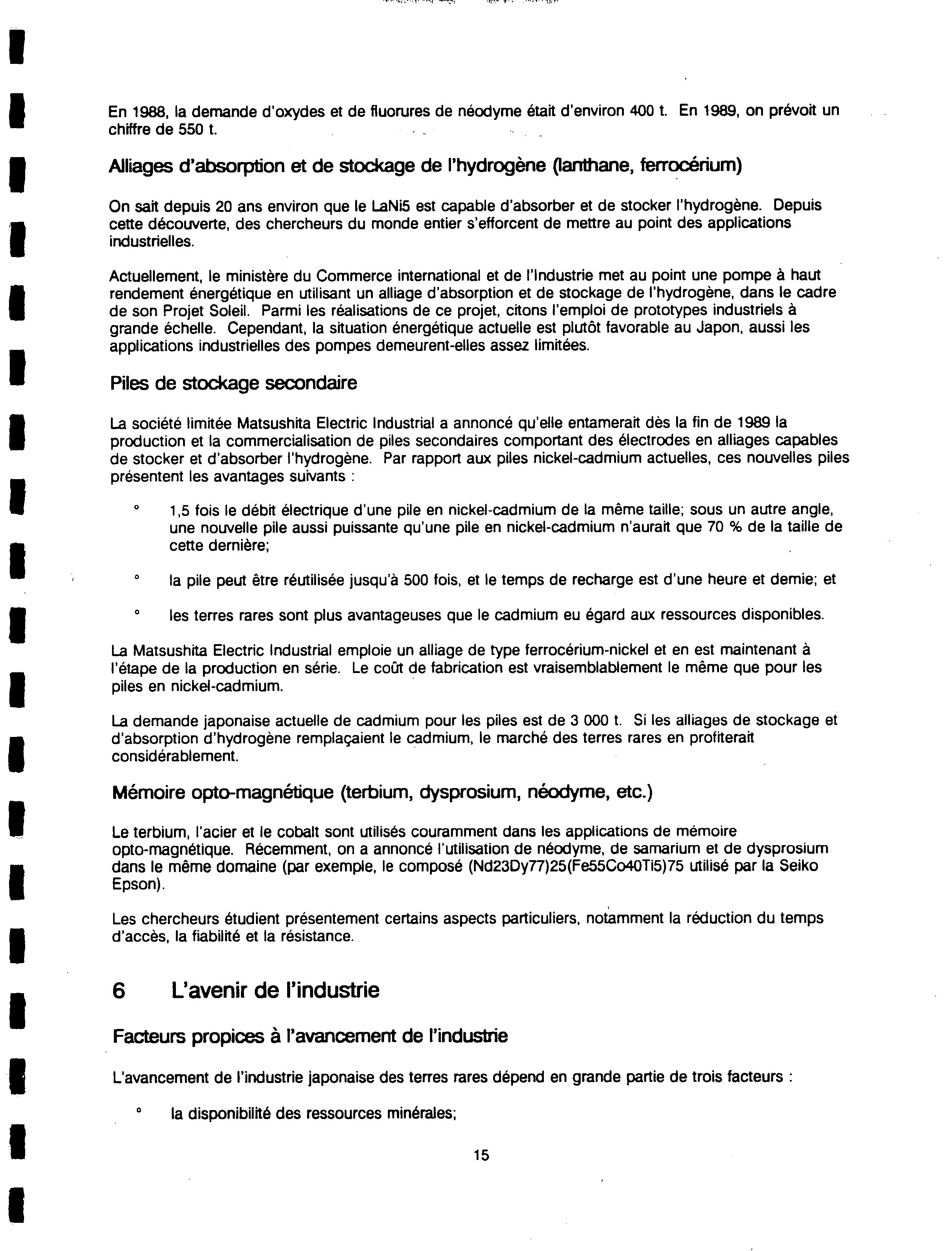 En 1988, la demande d'oxydes et de fluorures de néodyme était d'environ 400 t. En 1989, on prévoit un chiffre de 550 t.

Alliages d'absorption et de stockage de l'hydrogène (lanthane, ferrocérium)

On sait depuis 20 ans environ que le LaNi5 est capable d'absorber et de stocker l'hydrogène. Depuis cette découverte, des chercheurs du monde entier s'efforcent de mettre au point des applications industrielles.

Actuellement, le ministère du Commerce international et de l'Industrie met au point une pompe à haut rendement énergétique en utilisant un alliage d'absorption et de stockage de l'hydrogène, dans le cadre de son Projet Soleil. Parmi les réalisations de ce projet, citons l'emploi de prototypes industriels à grande échelle. Cependant, la situation énergétique actuelle est plutôt favorable au Japon, aussi les applications industrielles des pompes demeurent-elles assez limitées.

Piles de stockage secondaire

La société limitée Matsushita Electric Industrial a annoncé qu'elle entamerait dès la fin de 1989 la production et la commercialisation de piles secondaires comportant des électrodes en alliages capables de stocker et d'absorber l'hydrogène. Par rapport aux piles nickel-cadmium actuelles, ces nouvelles piles présentent les avantages suivants :

° 1,5 fois le débit électrique d'une pile en nickel-cadmium de la même taille; sous un autre angle, une nouvelle pile aussi puissante qu'une pile en nickel-cadmium n'aurait que 70 % de la taille de cette dernière;

° la pile peut être réutilisée jusqu'à 500 fois, et le temps de recharge est d'une heure et demie; et

° les terres rares sont plus avantageuses que le cadmium eu égard aux ressources disponibles.

La Matsushita Electric Industrial emploie un alliage de type ferrocérium-nickel et en est maintenant à l'étape de la production en série. Le coût de fabrication est vraisemblablement le même que pour les piles en nickel-cadmium.

La demande japonaise actuelle de cadmium pour les piles est de 3 000 t. Si les alliages de stockage et d'absorption d'hydrogène remplaçaient le cadmium, le marché des terres rares en profiterait considérablement.

Mémoire opto-magnétique (terbium, dysprosium, néodyme, etc.)

Le terbium, l'acier et le cobalt sont utilisés couramment dans les applications de mémoire opto-magnétique. Récemment, on a annoncé l'utilisation de néodyme, de samarium et de dysprosium dans le même domaine (par exemple, le composé (Nd23Dy77)25(Fe55Co40Ti5)75 utilisé par la Seiko Epson).

Les chercheurs étudient présentement certains aspects particuliers, notamment la réduction du temps d'accès, la fiabilité et la résistance.

6 L'avenir de l'industrie

Facteurs propices à l'avancement de l'industrie

L'avancement de l'industrie japonaise des terres rares dépend en grande partie de trois facteurs :

° la disponibilité des ressources minérales;

15